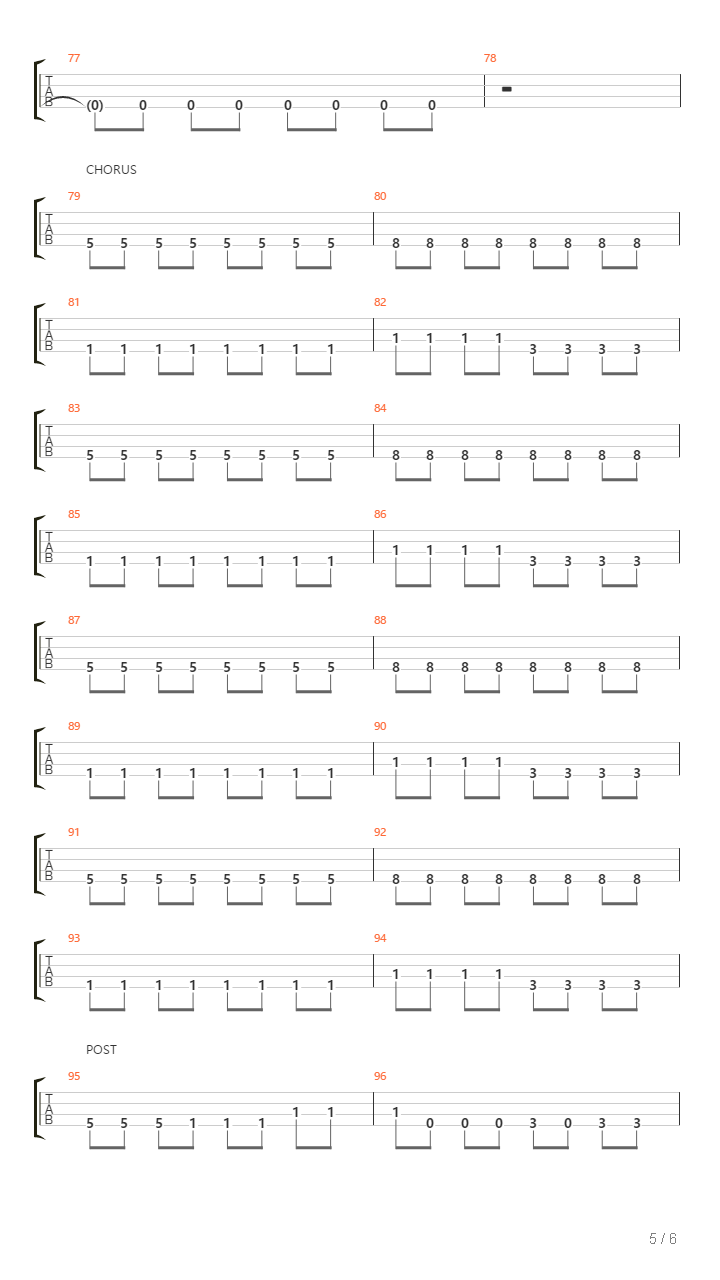 77
T
A
B
(0) 0 0 0 0 0 0 0
78

CHORUS
79
T
A
B
5 5 5 5 5 5 5 5
80
8 8 8 8 8 8 8 8

81
T
A
B
1 1 1 1 1 1 1 1
82
1 1 1 1 3 3 3 3

83
T
A
B
5 5 5 5 5 5 5 5
84
8 8 8 8 8 8 8 8

85
T
A
B
1 1 1 1 1 1 1 1
86
1 1 1 1 3 3 3 3

87
T
A
B
5 5 5 5 5 5 5 5
88
8 8 8 8 8 8 8 8

89
T
A
B
1 1 1 1 1 1 1 1
90
1 1 1 1 3 3 3 3

91
T
A
B
5 5 5 5 5 5 5 5
92
8 8 8 8 8 8 8 8

93
T
A
B
1 1 1 1 1 1 1 1
94
1 1 1 1 3 3 3 3

POST
95
T
A
B
5 5 5 1 1 1 1 1
96
1 0 0 0 3 0 3 3

5 / 6